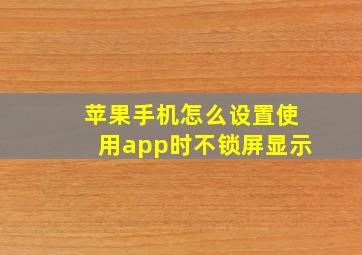 苹果手机怎么设置使用app时不锁屏显示